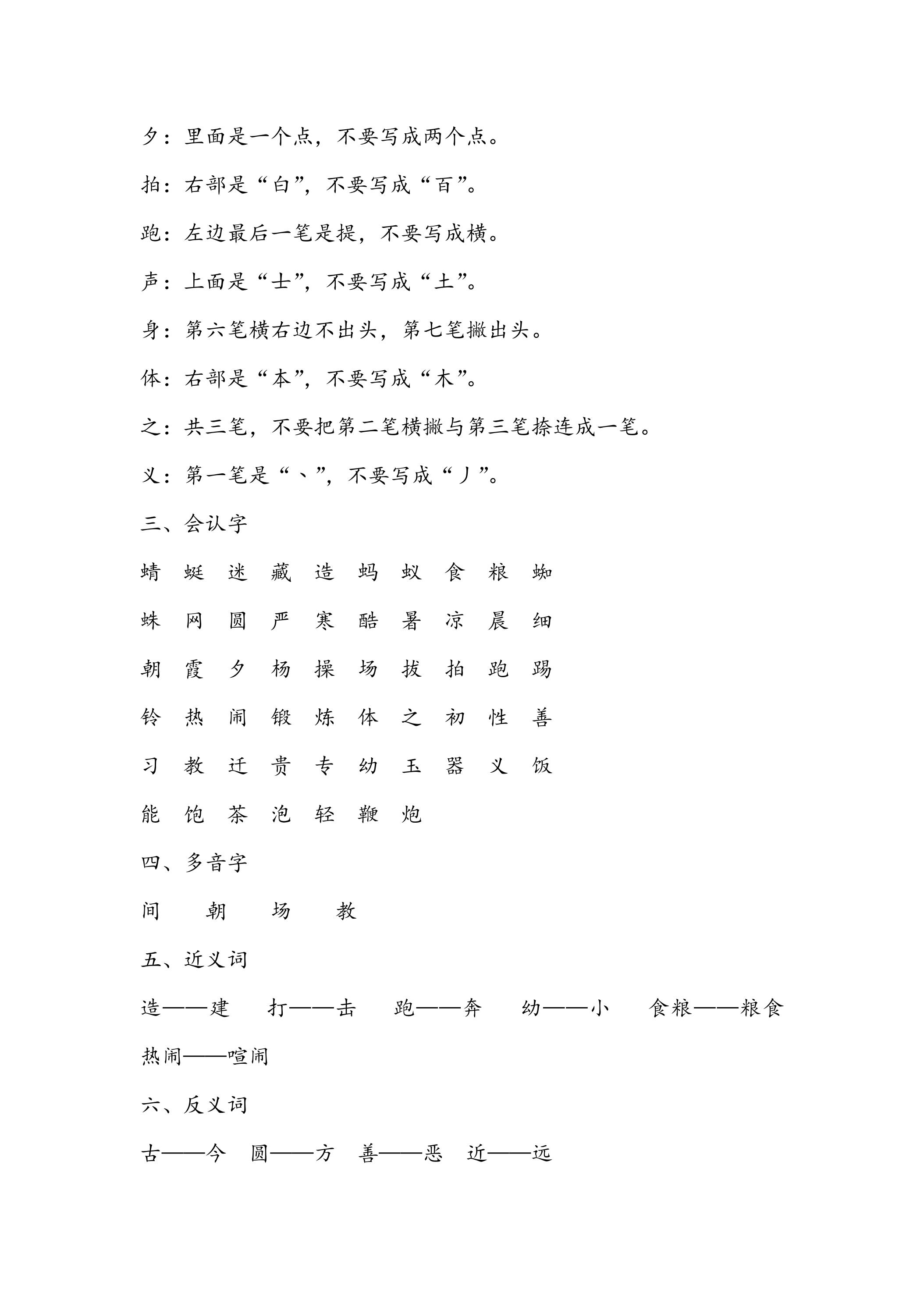 夕：里面是一个点，不要写成两个点。

拍：右部是“白”，不要写成“百”。

跑：左边最后一笔是提，不要写成横。

声：上面是“士”，不要写成“土”。

身：第六笔横右边不出头，第七笔撇出头。

体：右部是“本”，不要写成“木”。

之：共三笔，不要把第二笔横撇与第三笔捺连成一笔。

义：第一笔是“、”，不要写成“丿”。

三、会认字

蜻 蜓 迷 藏 造 蚂 蚁 食 粮 蜘

蛛 网 圆 严 寒 酷 暑 凉 晨 细

朝 霞 夕 杨 操 场 拔 拍 跑 踢

铃 热 闹 锻 炼 体 之 初 性 善

习 教 迁 贵 专 幼 玉 器 义 饭

能 饱 茶 泡 轻 鞭 炮

四、多音字

间 朝 场 教

五、近义词

造——建 打——击 跑——奔 幼——小 食粮——粮食

热闹——喧闹

六、反义词

古——今 圆——方 善——恶 近——远